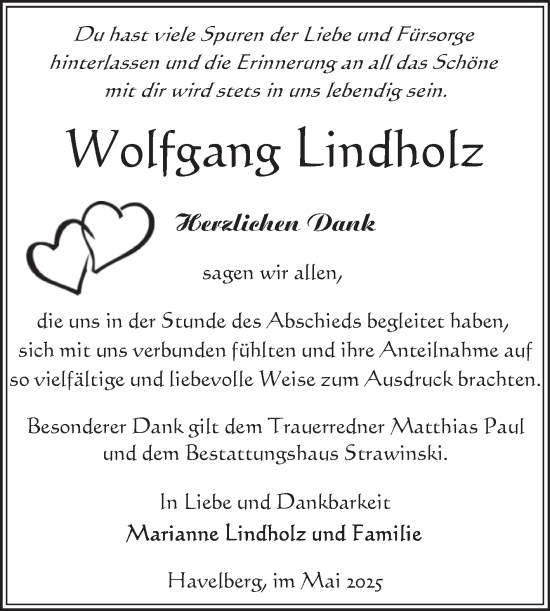 Du hast viele Spuren der Liebe und Fürsorge hinterlassen und die Erinnerung an all das Schöne mit dir wird stets in uns lebendig sein.

Wolfgang Lindholz

Herzlichen Dank

sagen wir allen,

die uns in der Stunde des Abschieds begleitet haben, sich mit uns verbunden fühlten und ihre Anteilnahme auf so vielfältige und liebevolle Weise zum Ausdruck brachten.

Besonderer Dank gilt dem Trauerredner Matthias Paul und dem Bestattungshaus Strawinski.

In Liebe und Dankbarkeit
Marianne Lindholz und Familie

Havelberg, im Mai 2025